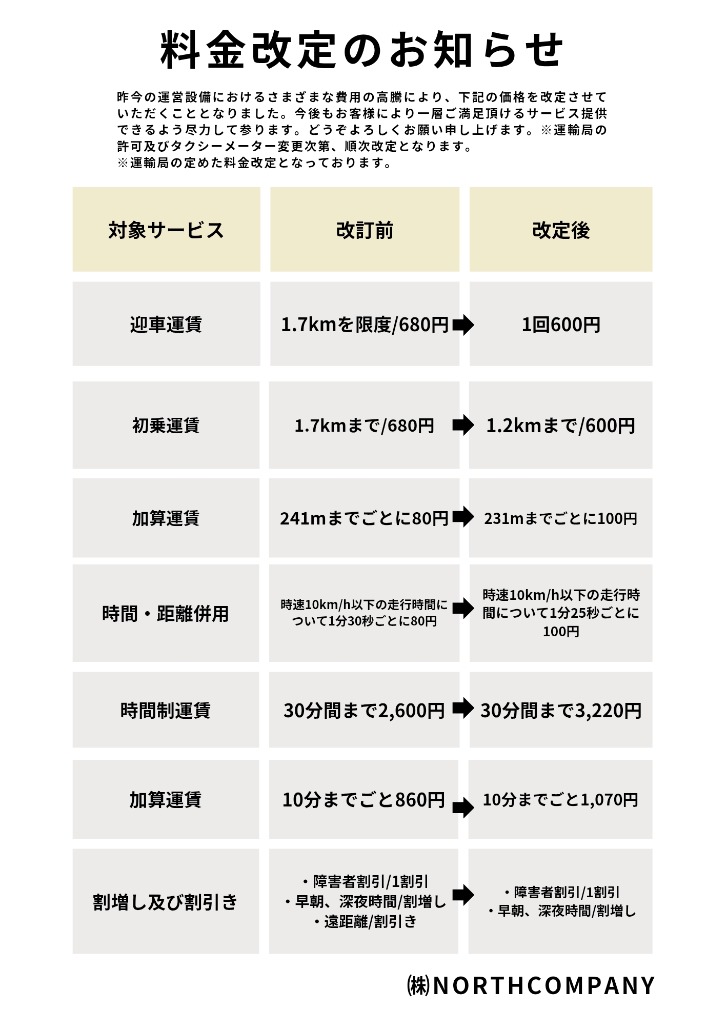 料金改定のお知らせ

昨今の運営設備におけるさまざまな費用の高騰により、下記の価格を改定させていただくこととなりました。今後もお客様により一層ご満足頂けるサービス提供できるよう尽力して参ります。どうぞよろしくお願い申し上げます。※運輸局の許可及びタクシーメーター変更次第、順次改定となります。
※運輸局の定めた料金改定となっております。

| 対象サービス | 改訂前 | 改定後 |
|---|---|---|
| 迎車運賃 | 1.7kmを限度/680円 | 1回600円 |
| 初乗運賃 | 1.7kmまで/680円 | 1.2kmまで/600円 |
| 加算運賃 | 241mまでごとに80円 | 231mまでごとに100円 |
| 時間・距離併用 | 時速10km/h以下の走行時間について1分30秒ごとに80円 | 時速10km/h以下の走行時間について1分25秒ごとに100円 |
| 時間制運賃 | 30分間まで2,600円 | 30分間まで3,220円 |
| 加算運賃 | 10分までごと860円 | 10分までごと1,070円 |
| 割増し及び割引き | ・障害者割引/1割引 ・早朝、深夜時間/割増し ・遠距離/割引き | ・障害者割引/1割引 ・早朝、深夜時間/割増し |

㈱NORTHCOMPANY